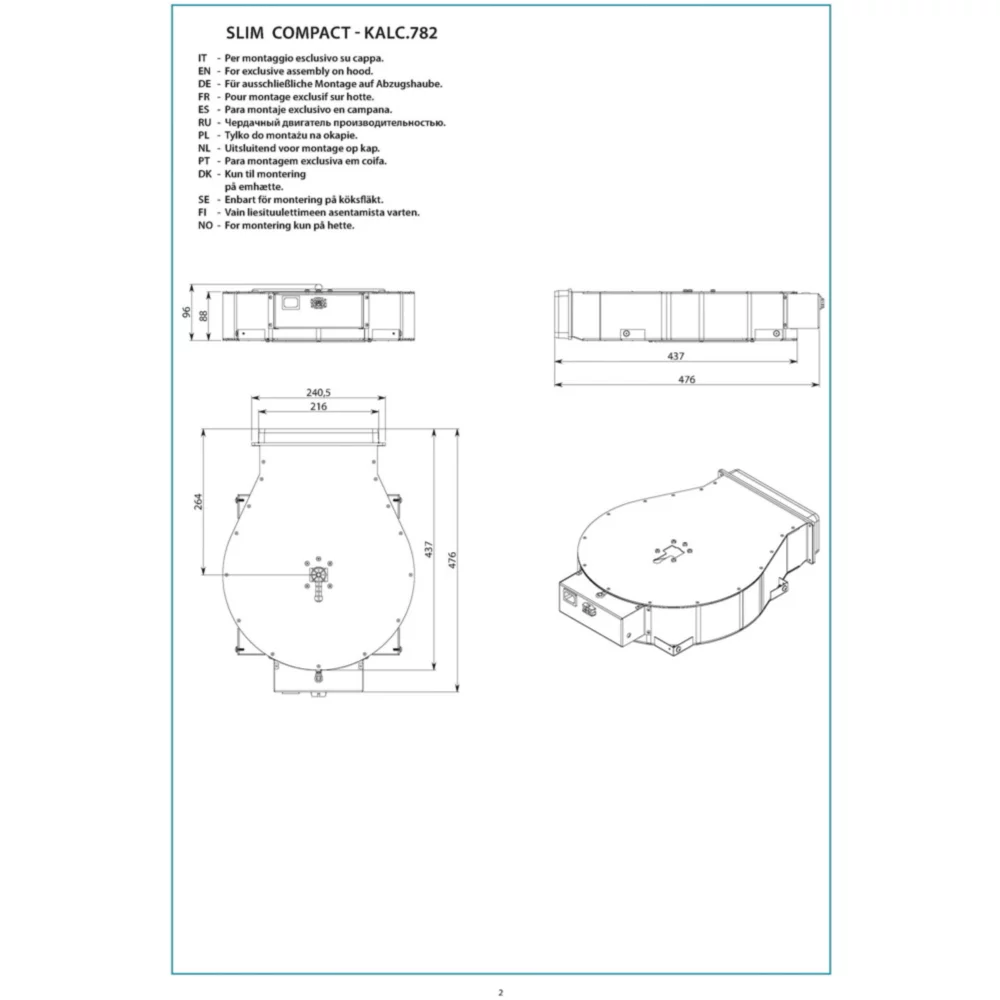 SLIM COMPACT - KALC.782

IT - Per montaggio esclusivo su cappa.
EN - For exclusive assembly on hood.
DE - Für ausschließliche Montage auf Abzugshaube.
FR - Pour montage exclusif sur hotte.
ES - Para montaje exclusivo en campana.
RU - Чердачный двигатель производительностью.
PL - Tylko do montażu na okapie.
NL - Uitsluitend voor montage op kap.
PT - Para montagem exclusiva em coifa.
DK - Kun til montering på emhætte.
SE - Enbart för montering på köksfläkt.
FI - Vain liesituulettimeen asentamista varten.
NO - For montering kun på hette.

96
88
437
476
240,5
216
264
437
476

2